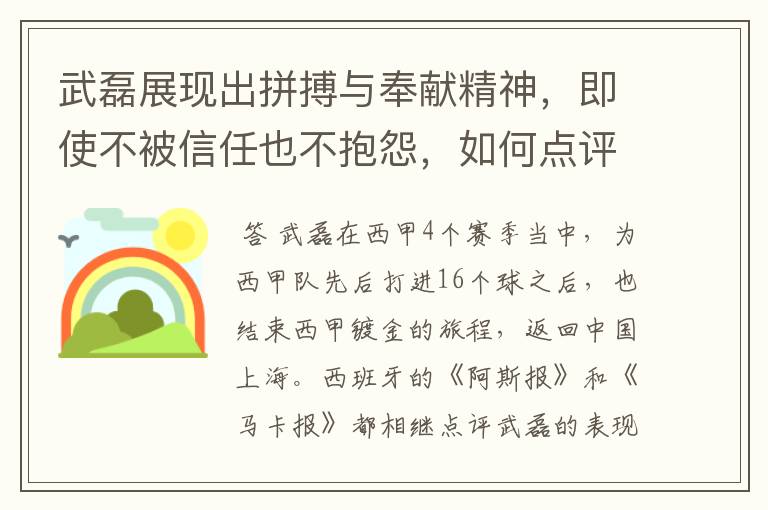 武磊展现出拼搏与奉献精神，即使不被信任也不抱怨，如何点评

答 武磊在西甲4个赛季当中，为西甲队先后打进16个球之后，也结束西甲镀金的旅程，返回中国上海。西班牙的《阿斯报》和《马卡报》都相继点评武磊的表现